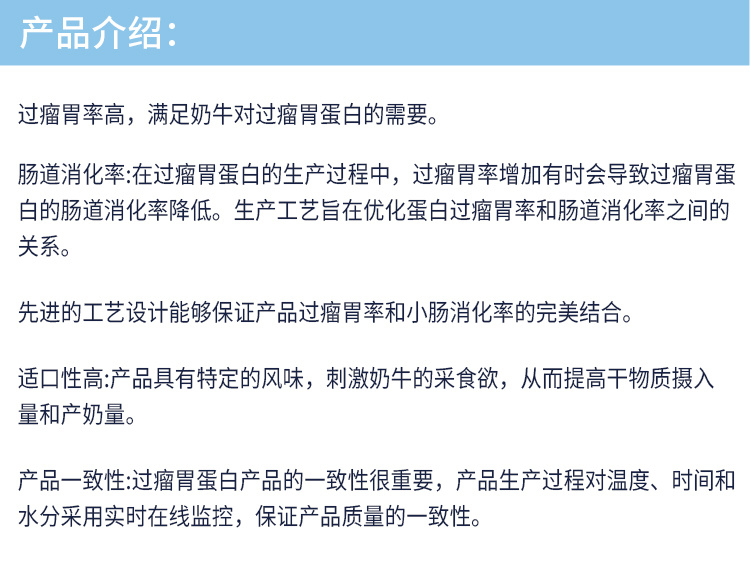 产品介绍:

过瘤胃率高，满足奶牛对过瘤胃蛋白的需要。

肠道消化率:在过瘤胃蛋白的生产过程中，过瘤胃率增加有时会导致过瘤胃蛋白的肠道消化率降低。生产工艺旨在优化蛋白过瘤胃率和肠道消化率之间的关系。

先进的工艺设计能够保证产品过瘤胃率和小肠消化率的完美结合。

适口性高:产品具有特定的风味，刺激奶牛的采食欲，从而提高干物质摄入量和产奶量。

产品一致性:过瘤胃蛋白产品的一致性很重要，产品生产过程对温度、时间和水分采用实时在线监控，保证产品质量的一致性。